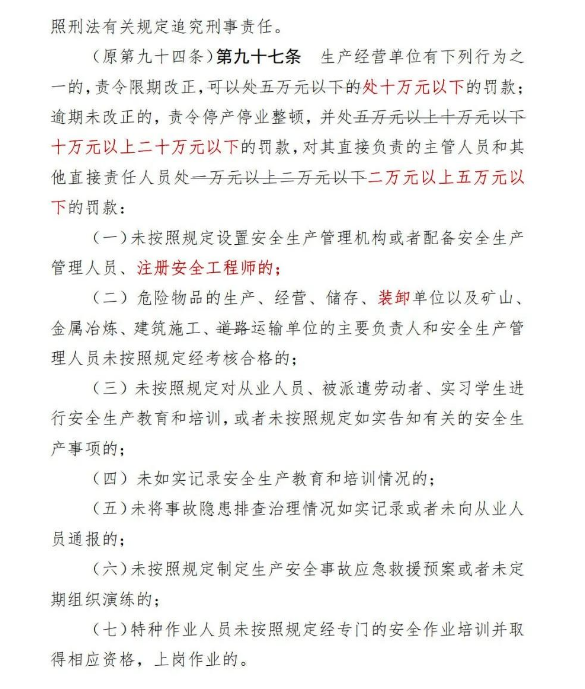 照刑法有关规定追究刑事责任。

（原第九十四条）第九十七条 生产经营单位有下列行为之一的，责令限期改正，可以处五万元以下的处十万元以下的罚款；逾期未改正的，责令停产停业整顿，并处五万元以上十万元以下十万元以上二十万元以下的罚款，对其直接负责的主管人员和其他直接责任人员处一万元以上二万元以下二万元以上五万元以下的罚款：

（一）未按照规定设置安全生产管理机构或者配备安全生产管理人员、注册安全工程师的；

（二）危险物品的生产、经营、储存、装卸单位以及矿山、金属冶炼、建筑施工、道路运输单位的主要负责人和安全生产管理人员未按照规定经考核合格的；

（三）未按照规定对从业人员、被派遣劳动者、实习学生进行安全生产教育和培训，或者未按照规定如实告知有关的安全生产事项的；

（四）未如实记录安全生产教育和培训情况的；

（五）未将事故隐患排查治理情况如实记录或者未向从业人员通报的；

（六）未按照规定制定生产安全事故应急救援预案或者未定期组织演练的；

（七）特种作业人员未按照规定经专门的安全作业培训并取得相应资格，上岗作业的。